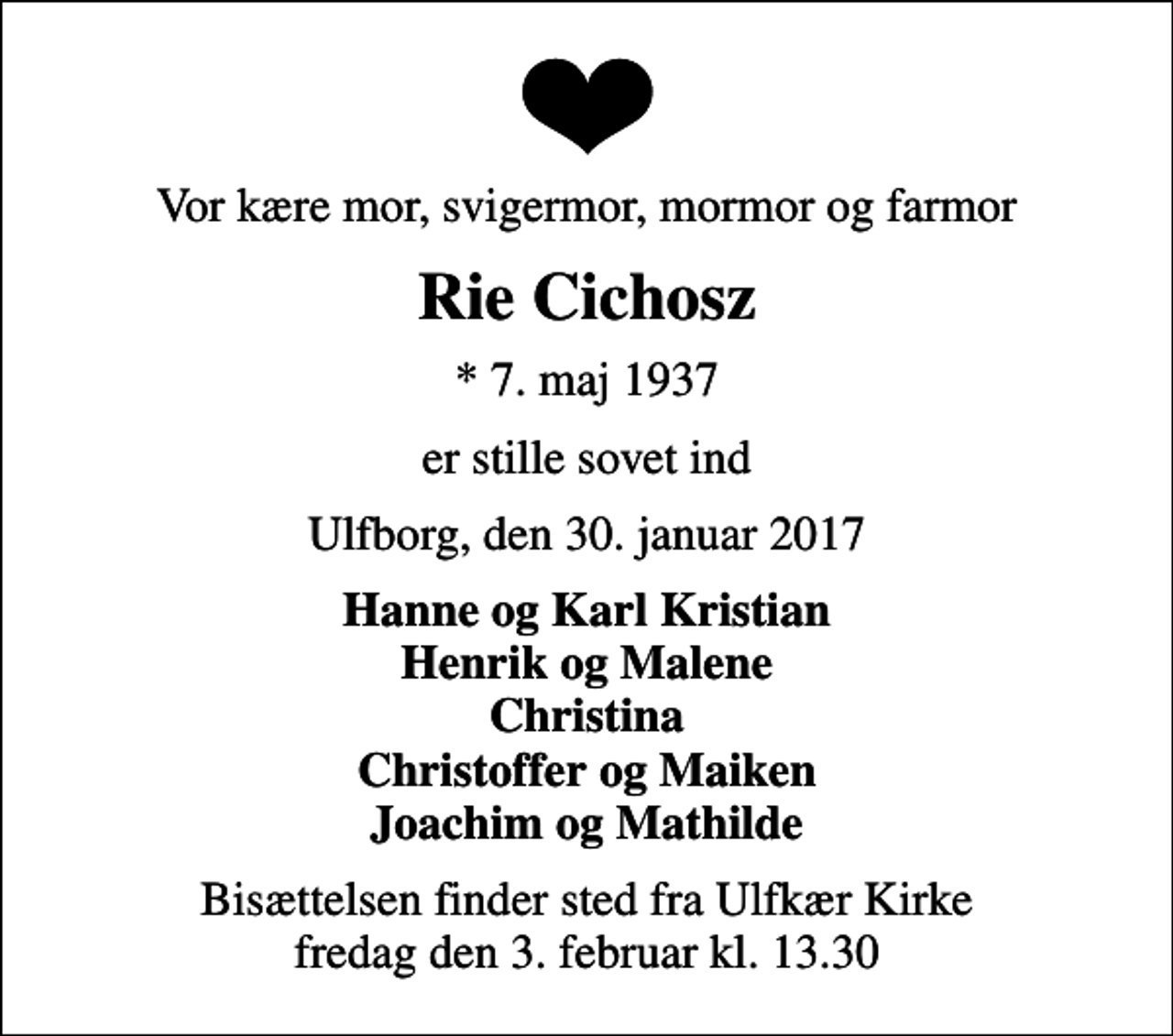 Vor kære mor, svigermor, mormor og farmor

Rie Cichosz

* 7. maj 1937

er stille sovet ind

Ulfborg, den 30. januar 2017

Hanne og Karl Kristian
Henrik og Malene
Christina
Christoffer og Maiken
Joachim og Mathilde

Bisættelsen finder sted fra Ulfkær Kirke
fredag den 3. februar kl. 13.30